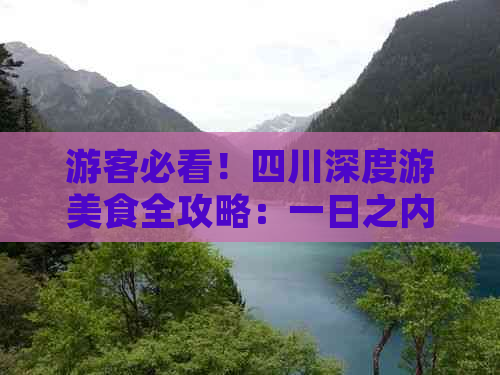 游客必看！四川深度游美食全攻略：一日之内